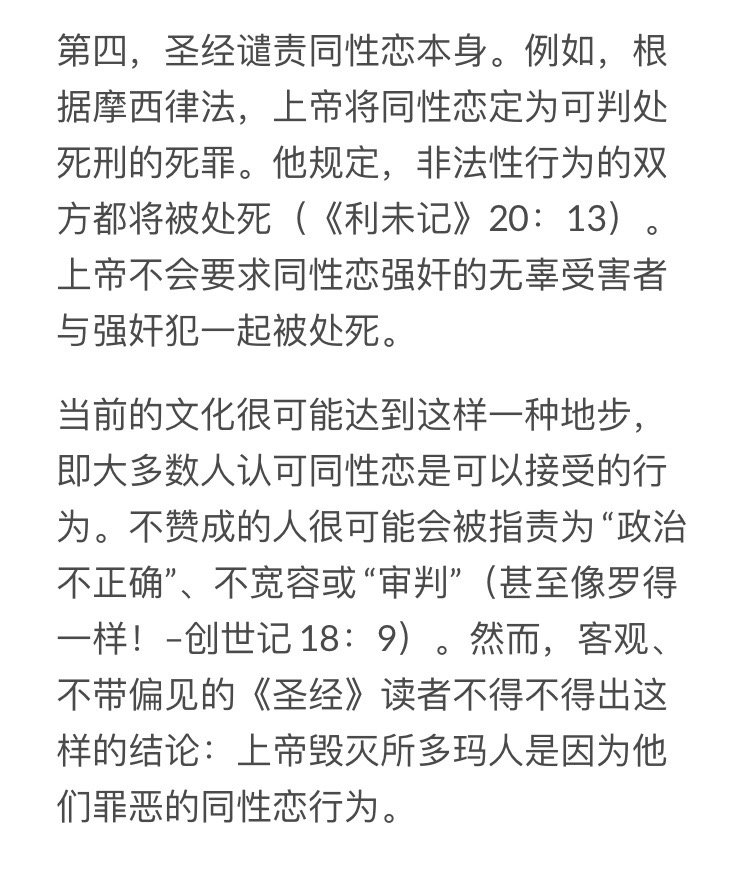 第四，圣经谴责同性恋本身。例如，根据摩西律法，上帝将同性恋定为可判处死刑的死罪。他规定，非法性行为的双方都将被处死（《利未记》20：13）。上帝不会要求同性恋强奸的无辜受害者与强奸犯一起被处死。

当前的文化很可能达到这样一种地步，即大多数人认可同性恋是可以接受的行为。不赞成的人很可能会被指责为“政治不正确”、不宽容或“审判”（甚至像罗得一样！–创世记 18：9）。然而，客观、不带偏见的《圣经》读者不得不得出这样的结论：上帝毁灭所多玛人是因为他们罪恶的同性恋行为。